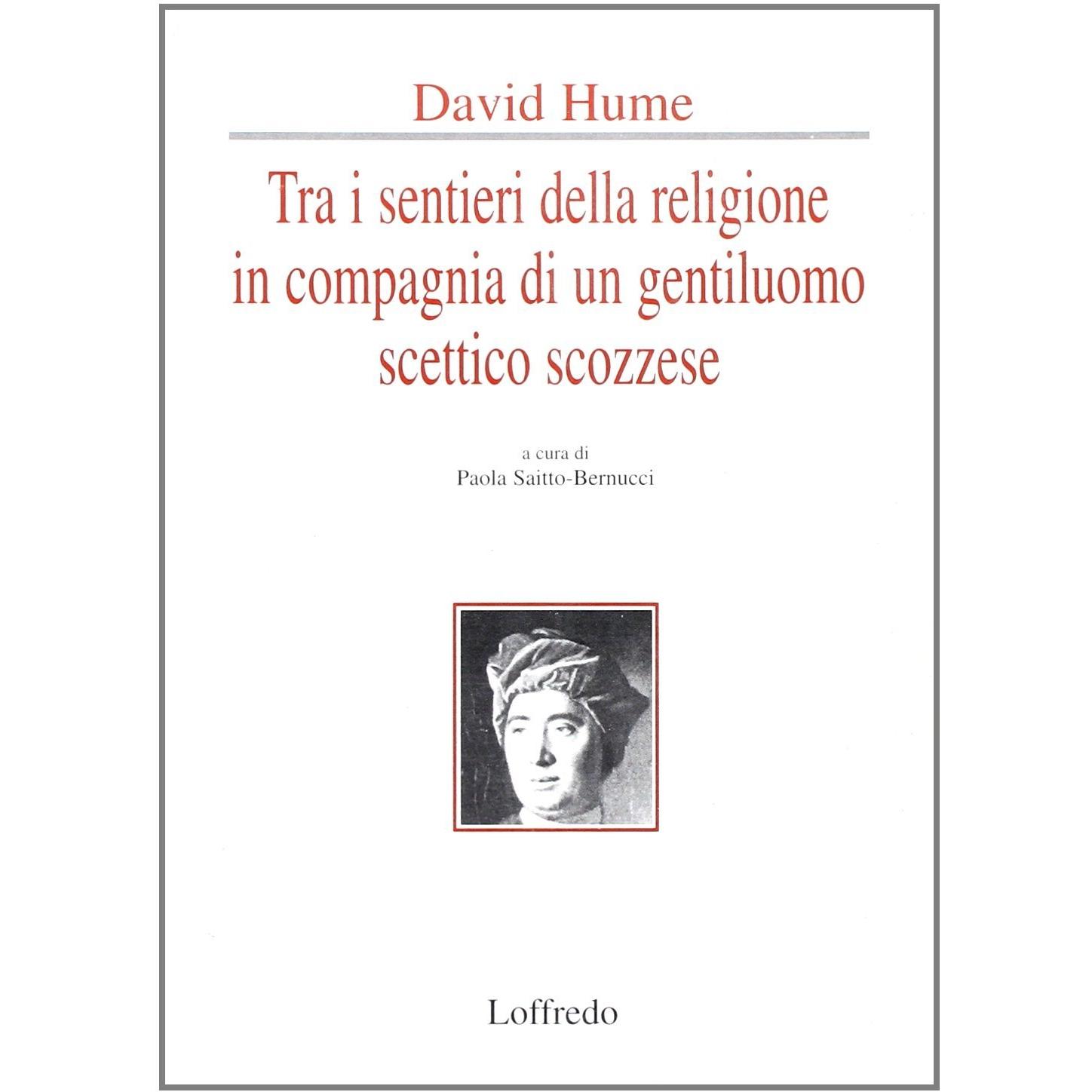 David Hume

Tra i sentieri della religione in compagnia di un gentiluomo scettico scozzese

a cura di
Paola Saitto-Bernucci

Loffredo